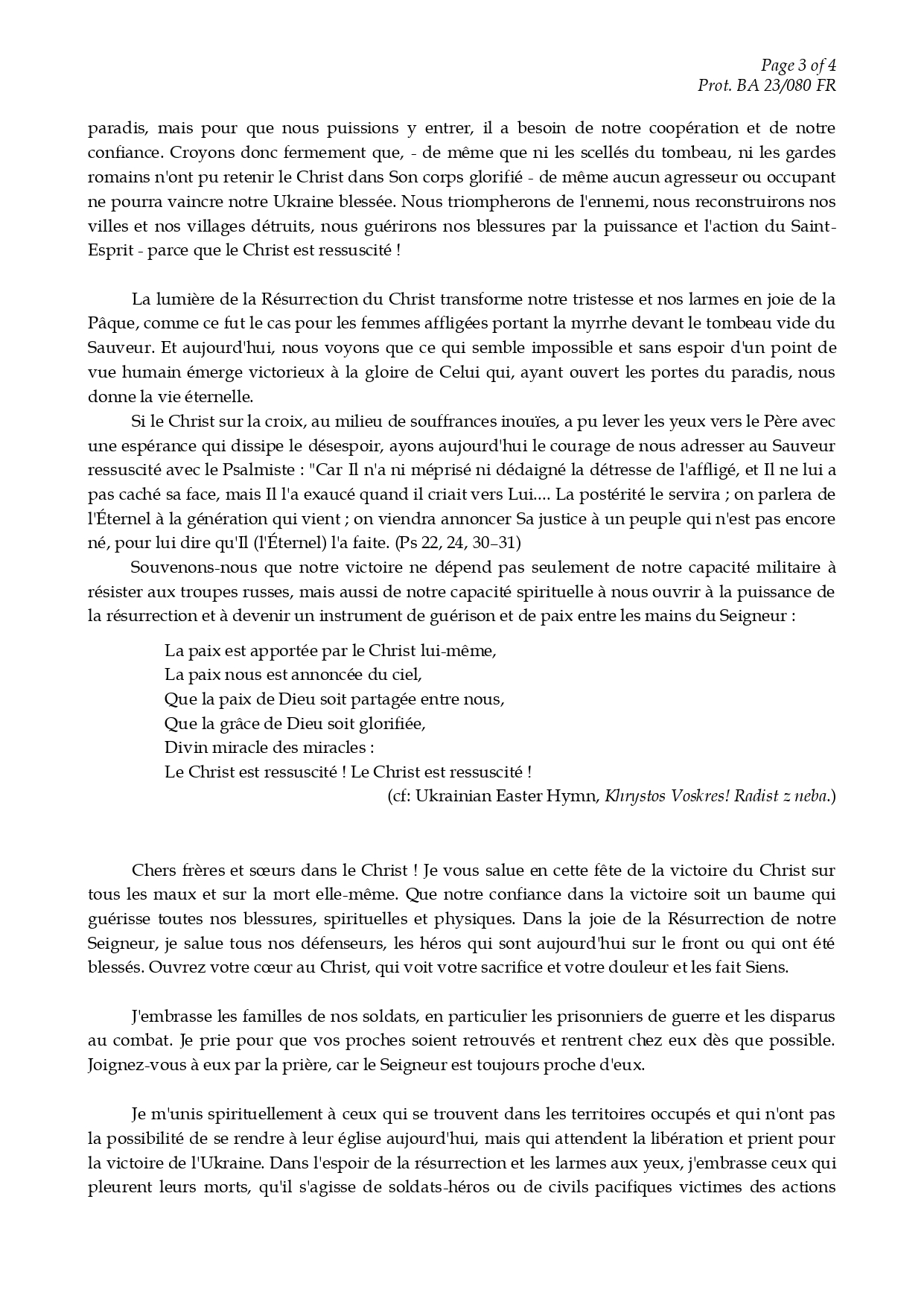 Page 3 of 4
Prot. BA 23/080 FR

paradis, mais pour que nous puissions y entrer, il a besoin de notre coopération et de notre confiance. Croyons donc fermement que, - de même que ni les scellés du tombeau, ni les gardes romains n'ont pu retenir le Christ dans Son corps glorifié - de même aucun agresseur ou occupant ne pourra vaincre notre Ukraine blessée. Nous triompherons de l'ennemi, nous reconstruirons nos villes et nos villages détruits, nous guérirons nos blessures par la puissance et l'action du Saint-Esprit - parce que le Christ est ressuscité !

La lumière de la Résurrection du Christ transforme notre tristesse et nos larmes en joie de la Pâque, comme ce fut le cas pour les femmes affligées portant la myrrhe devant le tombeau vide du Sauveur. Et aujourd'hui, nous voyons que ce qui semble impossible et sans espoir d'un point de vue humain émerge victorieux à la gloire de Celui qui, ayant ouvert les portes du paradis, nous donne la vie éternelle.

Si le Christ sur la croix, au milieu de souffrances inouïes, a pu lever les yeux vers le Père avec une espérance qui dissipe le désespoir, ayons aujourd'hui le courage de nous adresser au Sauveur ressuscité avec le Psalmiste : "Car Il n'a ni méprisé ni dédaigné la détresse de l'affligé, et Il ne lui a pas caché sa face, mais Il l'a exaucé quand il criait vers Lui.... La postérité le servira ; on parlera de l'Éternel à la génération qui vient ; on viendra annoncer Sa justice à un peuple qui n'est pas encore né, pour lui dire qu'Il (l'Éternel) l'a faite. (Ps 22, 24, 30–31)

Souvenons-nous que notre victoire ne dépend pas seulement de notre capacité militaire à résister aux troupes russes, mais aussi de notre capacité spirituelle à nous ouvrir à la puissance de la résurrection et à devenir un instrument de guérison et de paix entre les mains du Seigneur :

La paix est apportée par le Christ lui-même,
La paix nous est annoncée du ciel,
Que la paix de Dieu soit partagée entre nous,
Que la grâce de Dieu soit glorifiée,
Divin miracle des miracles :
Le Christ est ressuscité ! Le Christ est ressuscité !
(cf: Ukrainian Easter Hymn, Khrystos Voskres! Radist z neba.)

Chers frères et sœurs dans le Christ ! Je vous salue en cette fête de la victoire du Christ sur tous les maux et sur la mort elle-même. Que notre confiance dans la victoire soit un baume qui guérisse toutes nos blessures, spirituelles et physiques. Dans la joie de la Résurrection de notre Seigneur, je salue tous nos défenseurs, les héros qui sont aujourd'hui sur le front ou qui ont été blessés. Ouvrez votre cœur au Christ, qui voit votre sacrifice et votre douleur et les fait Siens.

J'embrasse les familles de nos soldats, en particulier les prisonniers de guerre et les disparus au combat. Je prie pour que vos proches soient retrouvés et rentrent chez eux dès que possible. Joignez-vous à eux par la prière, car le Seigneur est toujours proche d'eux.

Je m'unis spirituellement à ceux qui se trouvent dans les territoires occupés et qui n'ont pas la possibilité de se rendre à leur église aujourd'hui, mais qui attendent la libération et prient pour la victoire de l'Ukraine. Dans l'espoir de la résurrection et les larmes aux yeux, j'embrasse ceux qui pleurent leurs morts, qu'il s'agisse de soldats-héros ou de civils pacifiques victimes des actions